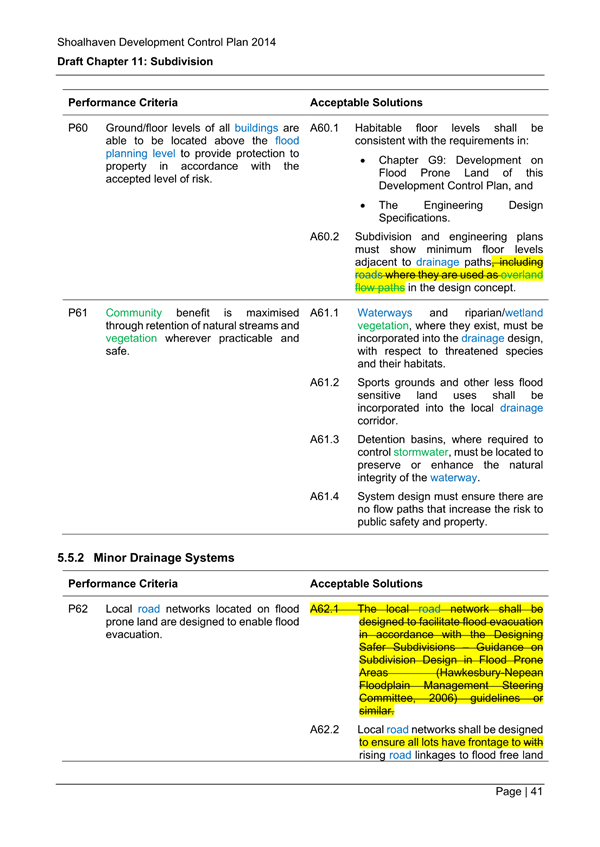 Shoalhaven Development Control Plan 2014

Draft Chapter 11: Subdivision

| Performance Criteria | | Acceptable Solutions | |
|---|---|---|---|
| P60 | Ground/floor levels of all buildings are able to be located above the flood planning level to provide protection to property in accordance with the accepted level of risk. | A60.1 | Habitable floor levels shall be consistent with the requirements in: • Chapter G9: Development on Flood Prone Land of this Development Control Plan, and • The Engineering Design Specifications. |
| | | A60.2 | Subdivision and engineering plans must show minimum floor levels adjacent to drainage paths, including roads where they are used as overland flow paths in the design concept. |
| P61 | Community benefit is maximised through retention of natural streams and vegetation wherever practicable and safe. | A61.1 | Waterways and riparian/wetland vegetation, where they exist, must be incorporated into the drainage design, with respect to threatened species and their habitats. |
| | | A61.2 | Sports grounds and other less flood sensitive land uses shall be incorporated into the local drainage corridor. |
| | | A61.3 | Detention basins, where required to control stormwater, must be located to preserve or enhance the natural integrity of the waterway. |
| | | A61.4 | System design must ensure there are no flow paths that increase the risk to public safety and property. |

5.5.2 Minor Drainage Systems

| Performance Criteria | | Acceptable Solutions | |
|---|---|---|---|
| P62 | Local road networks located on flood prone land are designed to enable flood evacuation. | A62.1 | The local road network shall be designed to facilitate flood evacuation in accordance with the Designing Safer Subdivisions – Guidance on Subdivision Design in Flood Prone Areas (Hawkesbury-Nepean Floodplain Management Steering Committee, 2006) guidelines or similar. |
| | | A62.2 | Local road networks shall be designed to ensure all lots have frontage to with rising road linkages to flood free land |

Page | 41